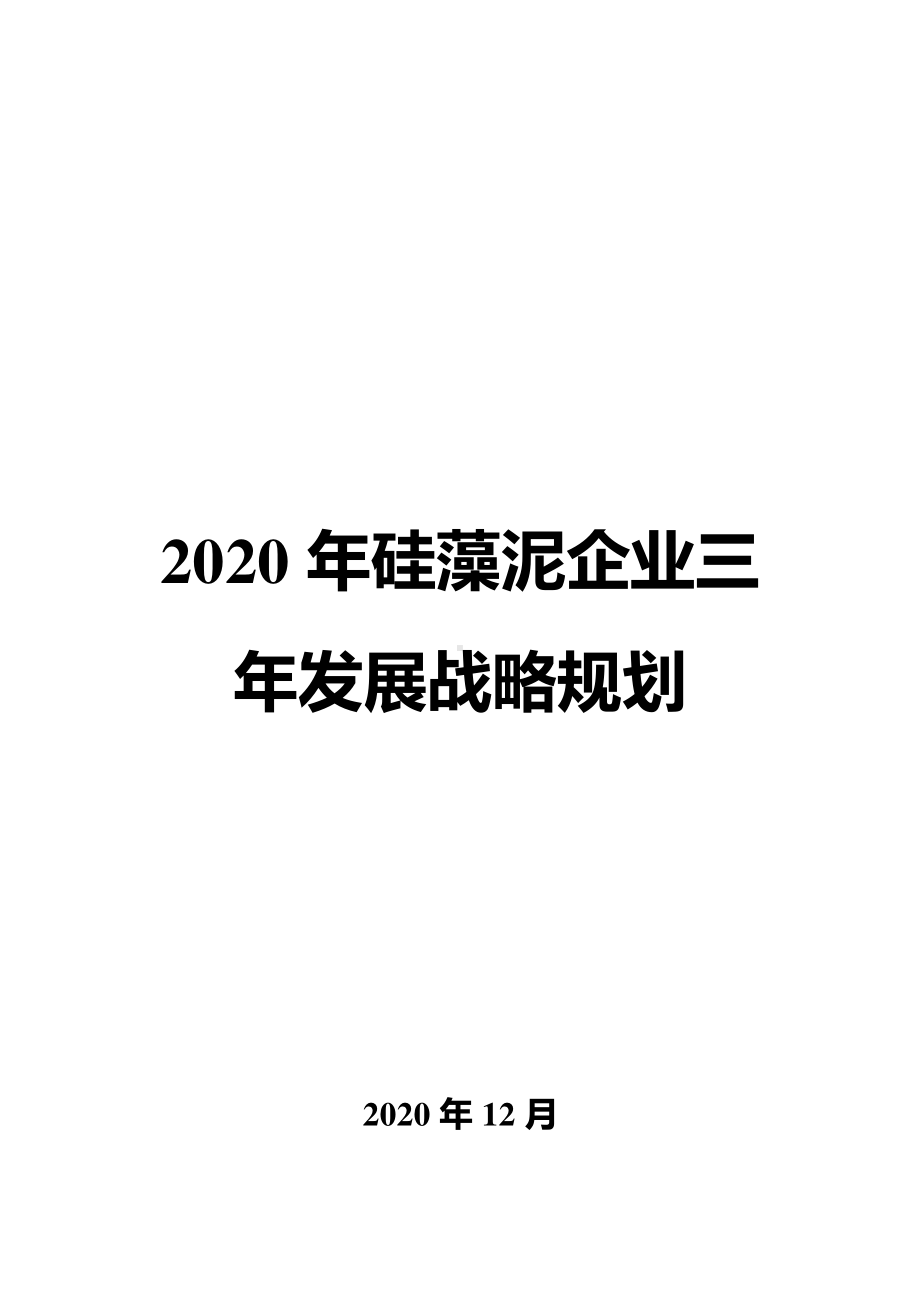 2020 年硅藻泥企业三年发展战略规划

2020 年 12 月